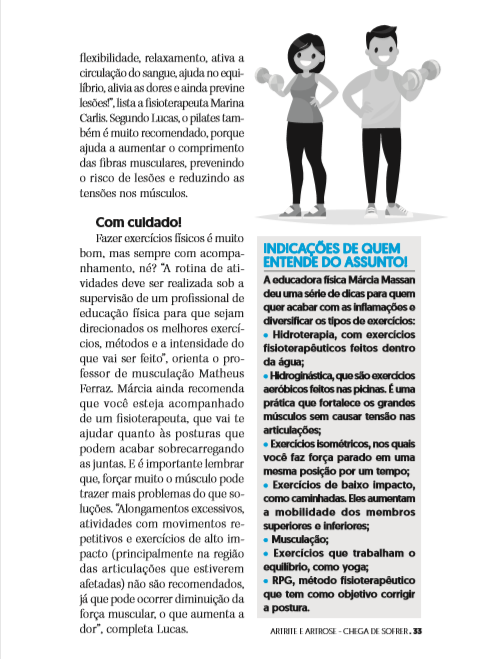 flexibilidade, relaxamento, ativa a circulação do sangue, ajuda no equilíbrio, alivia as dores e ainda previne lesões!", lista a fisioterapeuta Marina Carlis. Segundo Lucas, o pilates também é muito recomendado, porque ajuda a aumentar o comprimento das fibras musculares, prevenindo o risco de lesões e reduzindo as tensões nos músculos.

Com cuidado!

Fazer exercícios físicos é muito bom, mas sempre com acompanhamento, né? "A rotina de atividades deve ser realizada sob a supervisão de um profissional de educação física para que sejam direcionados os melhores exercícios, métodos e a intensidade do que vai ser feito", orienta o professor de musculação Matheus Ferraz. Márcia ainda recomenda que você esteja acompanhado de um fisioterapeuta, que vai te ajudar quanto às posturas que podem acabar sobrecarregando as juntas. E é importante lembrar que, forçar muito o músculo pode trazer mais problemas do que soluções. "Alongamentos excessivos, atividades com movimentos repetitivos e exercícios de alto impacto (principalmente na região das articulações que estiverem afetadas) não são recomendados, já que pode ocorrer diminuição da força muscular, o que aumenta a dor", completa Lucas.

INDICAÇÕES DE QUEM ENTENDE DO ASSUNTO!

A educadora física Márcia Massan deu uma série de dicas para quem quer acabar com as inflamações e diversificar os tipos de exercícios:
• Hidroterapia, com exercícios fisioterapêuticos feitos dentro da água;
• Hidroginástica, que são exercícios aeróbicos feitos nas picinas. É uma prática que fortalece os grandes músculos sem causar tensão nas articulações;
• Exercícios isométricos, nos quais você faz força parado em uma mesma posição por um tempo;
• Exercícios de baixo impacto, como caminhadas. Eles aumentam a mobilidade dos membros superiores e inferiores;
• Musculação;
• Exercícios que trabalham o equilíbrio, como yoga;
• RPG, método fisioterapêutico que tem como objetivo corrigir a postura.

ARTRITE E ARTROSE - CHEGA DE SOFRER . 33